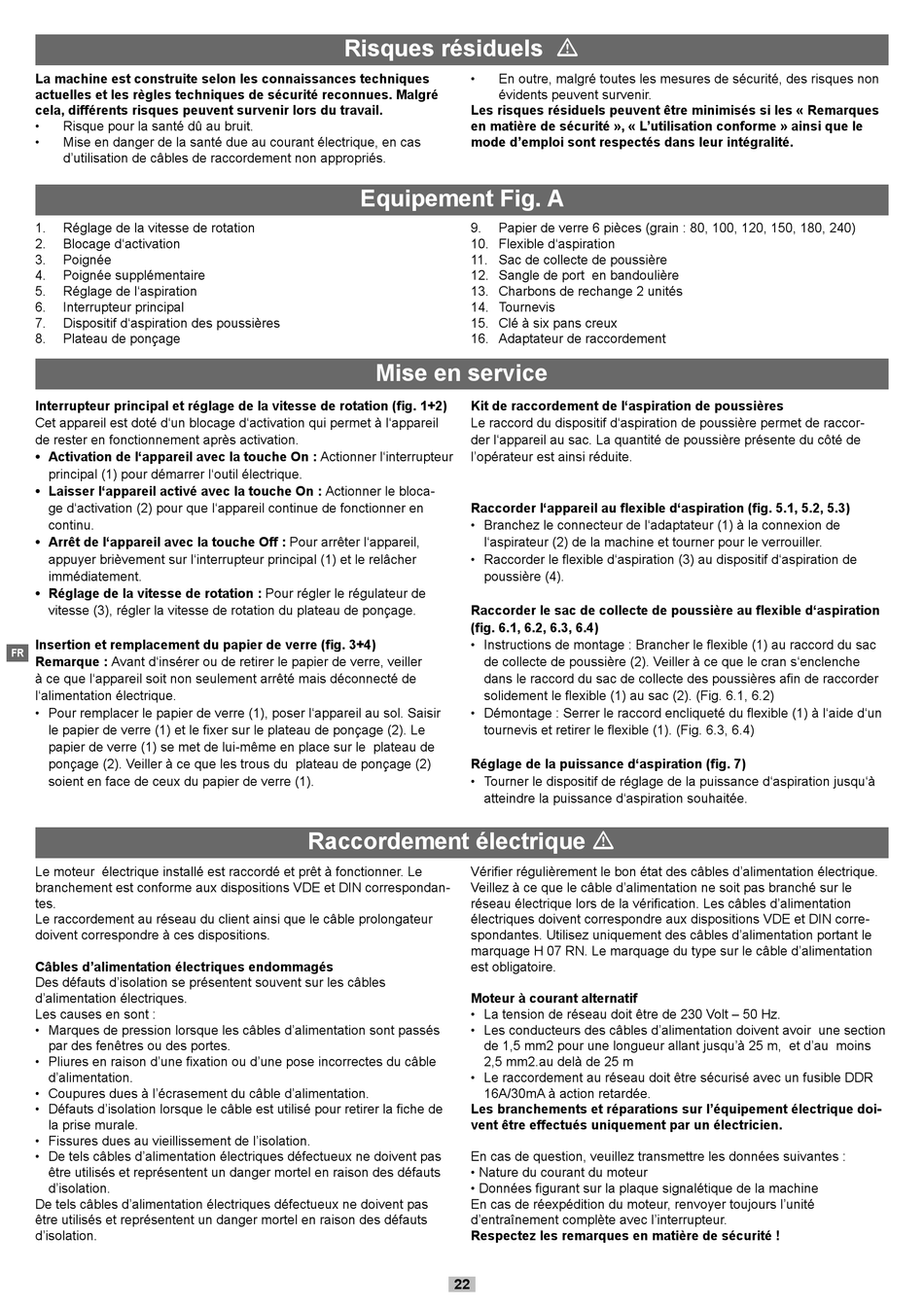 Risques résiduels ⚠

La machine est construite selon les connaissances techniques actuelles et les règles techniques de sécurité reconnues. Malgré cela, différents risques peuvent survenir lors du travail.
• Risque pour la santé dû au bruit.
• Mise en danger de la santé due au courant électrique, en cas d'utilisation de câbles de raccordement non appropriés.
• En outre, malgré toutes les mesures de sécurité, des risques non évidents peuvent survenir.
Les risques résiduels peuvent être minimisés si les « Remarques en matière de sécurité », « L'utilisation conforme » ainsi que le mode d'emploi sont respectés dans leur intégralité.

Equipement Fig. A

1. Réglage de la vitesse de rotation
2. Blocage d'activation
3. Poignée
4. Poignée supplémentaire
5. Réglage de l'aspiration
6. Interrupteur principal
7. Dispositif d'aspiration des poussières
8. Plateau de ponçage
9. Papier de verre 6 pièces (grain : 80, 100, 120, 150, 180, 240)
10. Flexible d'aspiration
11. Sac de collecte de poussière
12. Sangle de port en bandoulière
13. Charbons de rechange 2 unités
14. Tournevis
15. Clé à six pans creux
16. Adaptateur de raccordement

Mise en service

Interrupteur principal et réglage de la vitesse de rotation (fig. 1+2)
Cet appareil est doté d'un blocage d'activation qui permet à l'appareil de rester en fonctionnement après activation.
• Activation de l'appareil avec la touche On : Actionner l'interrupteur principal (1) pour démarrer l'outil électrique.
• Laisser l'appareil activé avec la touche On : Actionner le blocage d'activation (2) pour que l'appareil continue de fonctionner en continu.
• Arrêt de l'appareil avec la touche Off : Pour arrêter l'appareil, appuyer brièvement sur l'interrupteur principal (1) et le relâcher immédiatement.
• Réglage de la vitesse de rotation : Pour régler le régulateur de vitesse (3), régler la vitesse de rotation du plateau de ponçage.

FR

Insertion et remplacement du papier de verre (fig. 3+4)
Remarque : Avant d'insérer ou de retirer le papier de verre, veiller à ce que l'appareil soit non seulement arrêté mais déconnecté de l'alimentation électrique.
• Pour remplacer le papier de verre (1), poser l'appareil au sol. Saisir le papier de verre (1) et le fixer sur le plateau de ponçage (2). Le papier de verre (1) se met de lui-même en place sur le plateau de ponçage (2). Veiller à ce que les trous du plateau de ponçage (2) soient en face de ceux du papier de verre (1).

Kit de raccordement de l'aspiration de poussières
Le raccord du dispositif d'aspiration de poussière permet de raccorder l'appareil au sac. La quantité de poussière présente du côté de l'opérateur est ainsi réduite.

Raccorder l'appareil au flexible d'aspiration (fig. 5.1, 5.2, 5.3)
• Branchez le connecteur de l'adaptateur (1) à la connexion de l'aspirateur (2) de la machine et tourner pour le verrouiller.
• Raccorder le flexible d'aspiration (3) au dispositif d'aspiration de poussière (4).

Raccorder le sac de collecte de poussière au flexible d'aspiration (fig. 6.1, 6.2, 6.3, 6.4)
• Instructions de montage : Brancher le flexible (1) au raccord du sac de collecte de poussière (2). Veiller à ce que le cran s'enclenche dans le raccord du sac de collecte des poussières afin de raccorder solidement le flexible (1) au sac (2). (Fig. 6.1, 6.2)
• Démontage : Serrer le raccord encliqueté du flexible (1) à l'aide d'un tournevis et retirer le flexible (1). (Fig. 6.3, 6.4)

Réglage de la puissance d'aspiration (fig. 7)
• Tourner le dispositif de réglage de la puissance d'aspiration jusqu'à atteindre la puissance d'aspiration souhaitée.

Raccordement électrique ⚠

Le moteur électrique installé est raccordé et prêt à fonctionner. Le branchement est conforme aux dispositions VDE et DIN correspondantes.
Le raccordement au réseau du client ainsi que le câble prolongateur doivent correspondre à ces dispositions.

Câbles d'alimentation électriques endommagés
Des défauts d'isolation se présentent souvent sur les câbles d'alimentation électriques.
Les causes en sont :
• Marques de pression lorsque les câbles d'alimentation sont passés par des fenêtres ou des portes.
• Pliures en raison d'une fixation ou d'une pose incorrectes du câble d'alimentation.
• Coupures dues à l'écrasement du câble d'alimentation.
• Défauts d'isolation lorsque le câble est utilisé pour retirer la fiche de la prise murale.
• Fissures dues au vieillissement de l'isolation.
• De tels câbles d'alimentation électriques défectueux ne doivent pas être utilisés et représentent un danger mortel en raison des défauts d'isolation.
De tels câbles d'alimentation électriques défectueux ne doivent pas être utilisés et représentent un danger mortel en raison des défauts d'isolation.

Vérifier régulièrement le bon état des câbles d'alimentation électrique. Veillez à ce que le câble d'alimentation ne soit pas branché sur le réseau électrique lors de la vérification. Les câbles d'alimentation électriques doivent correspondre aux dispositions VDE et DIN correspondantes. Utilisez uniquement des câbles d'alimentation portant le marquage H 07 RN. Le marquage du type sur le câble d'alimentation est obligatoire.

Moteur à courant alternatif
• La tension de réseau doit être de 230 Volt – 50 Hz.
• Les conducteurs des câbles d'alimentation doivent avoir une section de 1,5 mm2 pour une longueur allant jusqu'à 25 m, et d'au moins 2,5 mm2.au delà de 25 m
• Le raccordement au réseau doit être sécurisé avec un fusible DDR 16A/30mA à action retardée.
Les branchements et réparations sur l'équipement électrique doivent être effectués uniquement par un électricien.

En cas de question, veuillez transmettre les données suivantes :
• Nature du courant du moteur
• Données figurant sur la plaque signalétique de la machine
En cas de réexpédition du moteur, renvoyer toujours l'unité d'entraînement complète avec l'interrupteur.
Respectez les remarques en matière de sécurité !

22